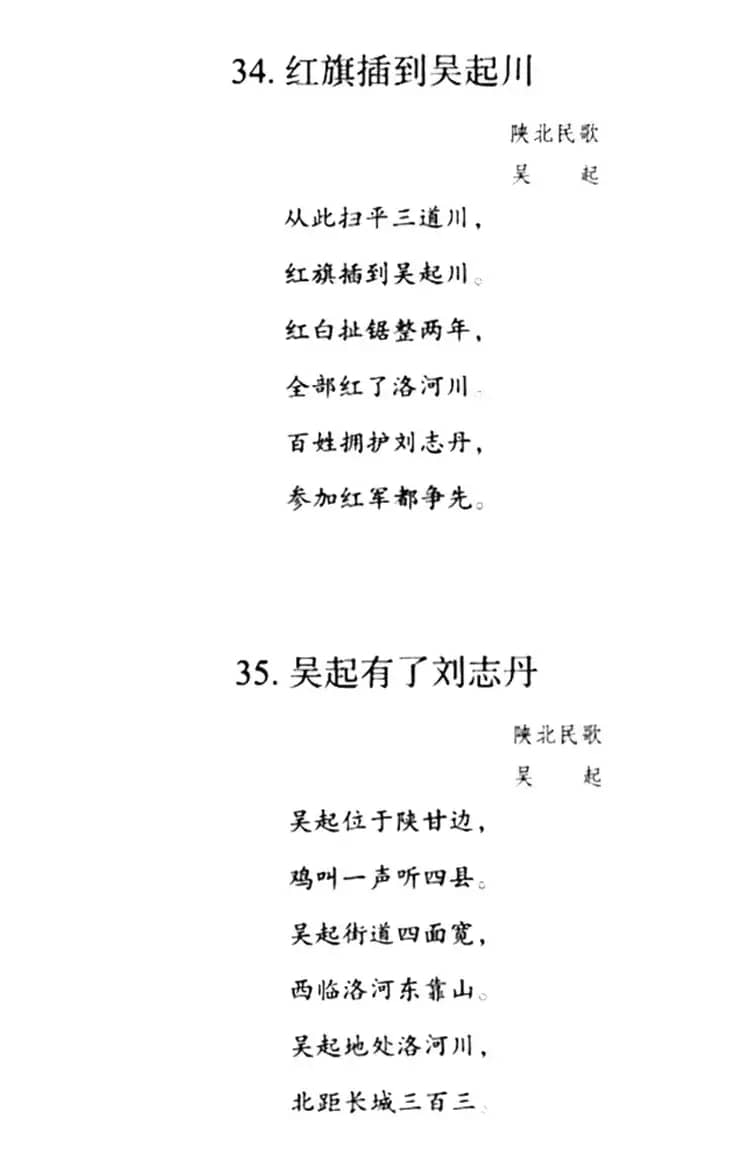 34. 红旗插到吴起川

陕北民歌
吴　起

从此扫平三道川，
红旗插到吴起川。
红白扯锯整两年，
全部红了洛河川。
百姓拥护刘志丹，
参加红军都争先。

35. 吴起有了刘志丹

陕北民歌
吴　起

吴起位于陕甘边，
鸡叫一声听四县。
吴起街道四面宽，
西临洛河东靠山。
吴起地处洛河川，
北距长城三百三。